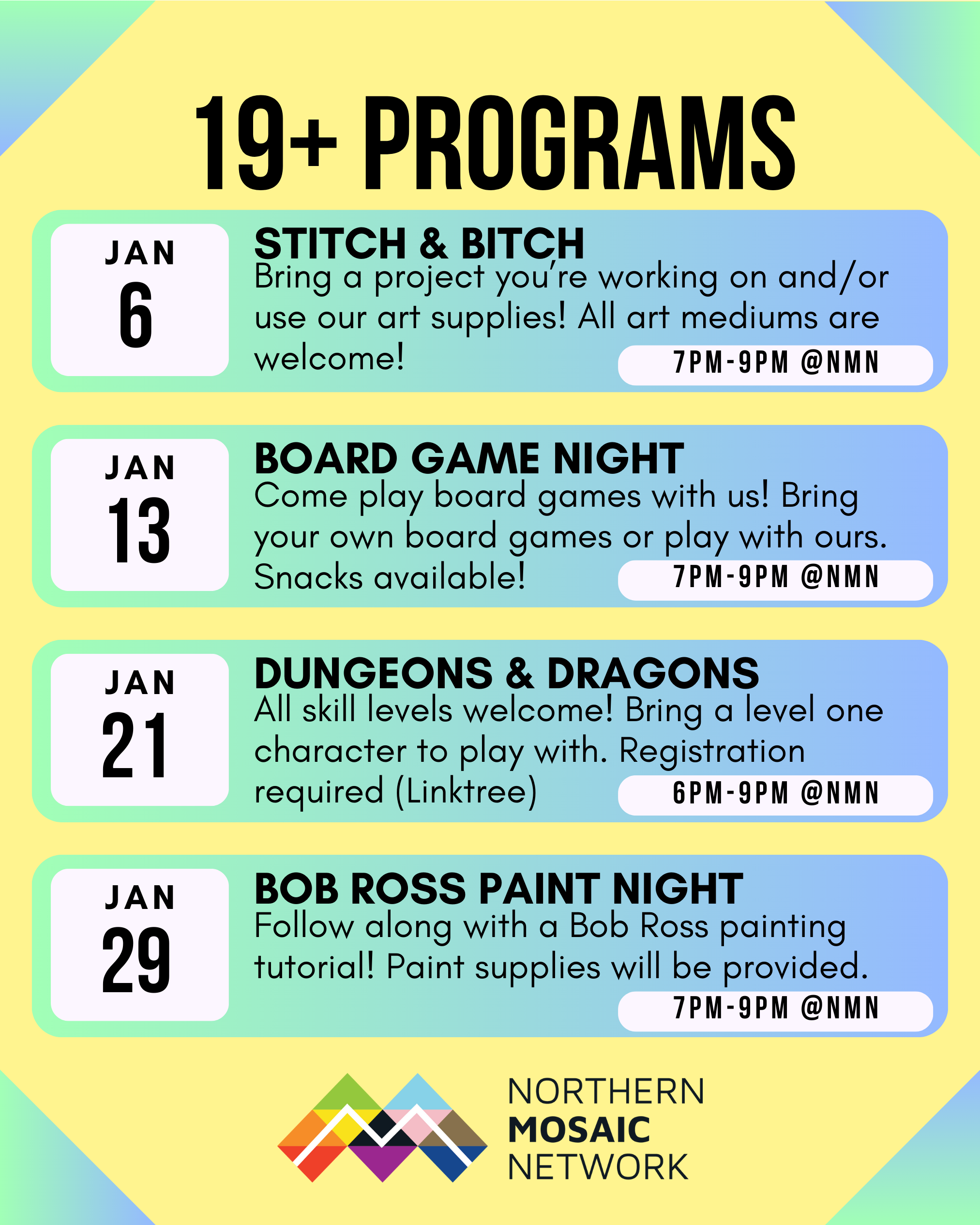 19+ PROGRAMS

JAN 6

STITCH & BITCH
Bring a project you're working on and/or use our art supplies! All art mediums are welcome!

7PM-9PM @NMN

JAN 13

BOARD GAME NIGHT
Come play board games with us! Bring your own board games or play with ours. Snacks available!

7PM-9PM @NMN

JAN 21

DUNGEONS & DRAGONS
All skill levels welcome! Bring a level one character to play with. Registration required (Linktree)

6PM-9PM @NMN

JAN 29

BOB ROSS PAINT NIGHT
Follow along with a Bob Ross painting tutorial! Paint supplies will be provided.

7PM-9PM @NMN

NORTHERN
MOSAIC
NETWORK